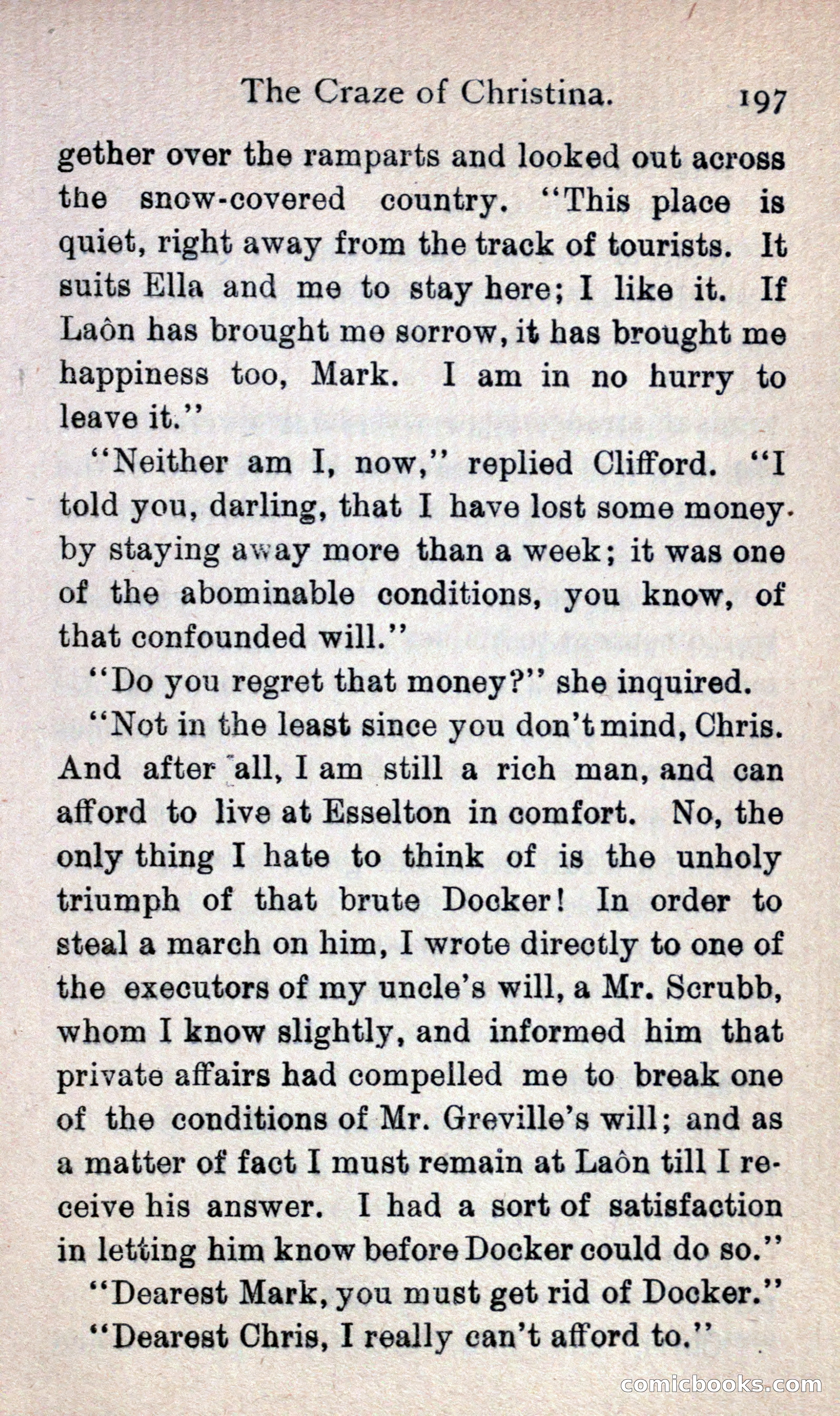 The Craze of Christina. 197

gether over the ramparts and looked out across the snow-covered country. "This place is quiet, right away from the track of tourists. It suits Ella and me to stay here; I like it. If Laôn has brought me sorrow, it has brought me happiness too, Mark. I am in no hurry to leave it."

"Neither am I, now," replied Clifford. "I told you, darling, that I have lost some money by staying away more than a week; it was one of the abominable conditions, you know, of that confounded will."

"Do you regret that money?" she inquired.

"Not in the least since you don't mind, Chris. And after all, I am still a rich man, and can afford to live at Esselton in comfort. No, the only thing I hate to think of is the unholy triumph of that brute Docker! In order to steal a march on him, I wrote directly to one of the executors of my uncle's will, a Mr. Scrubb, whom I know slightly, and informed him that private affairs had compelled me to break one of the conditions of Mr. Greville's will; and as a matter of fact I must remain at Laôn till I receive his answer. I had a sort of satisfaction in letting him know before Docker could do so."

"Dearest Mark, you must get rid of Docker."

"Dearest Chris, I really can't afford to."

comicbooks.com